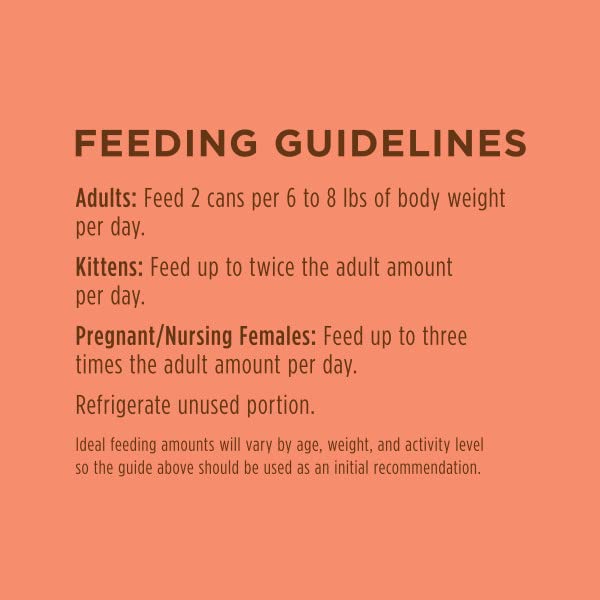 FEEDING GUIDELINES

Adults: Feed 2 cans per 6 to 8 lbs of body weight per day.

Kittens: Feed up to twice the adult amount per day.

Pregnant/Nursing Females: Feed up to three times the adult amount per day.

Refrigerate unused portion.

Ideal feeding amounts will vary by age, weight, and activity level so the guide above should be used as an initial recommendation.